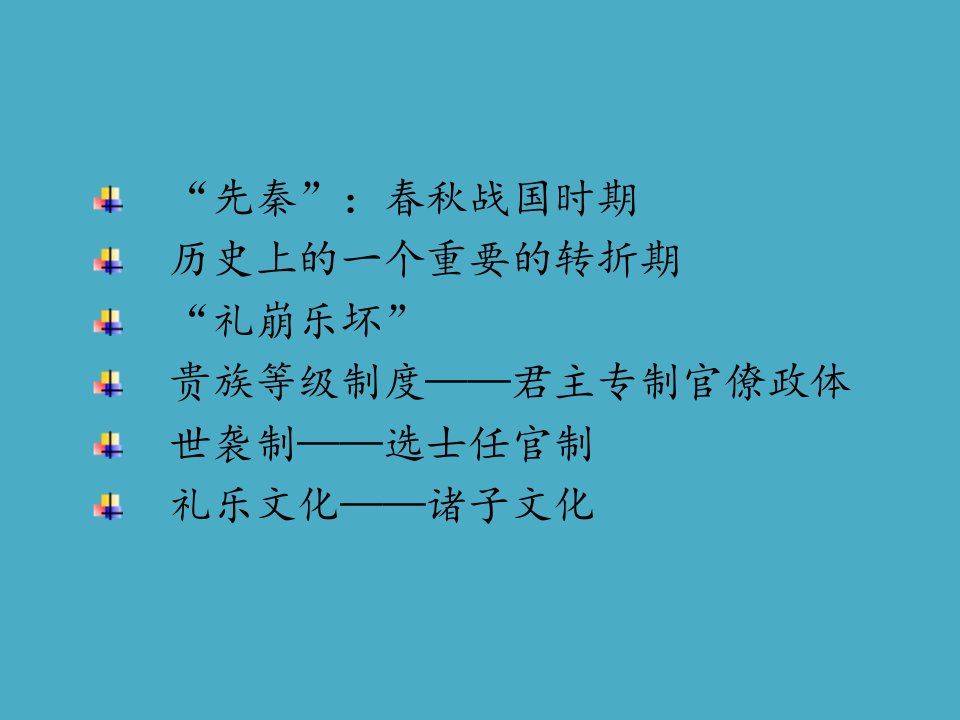 “先秦”：春秋战国时期

历史上的一个重要的转折期

“礼崩乐坏”

贵族等级制度——君主专制官僚政体

世袭制——选士任官制

礼乐文化——诸子文化